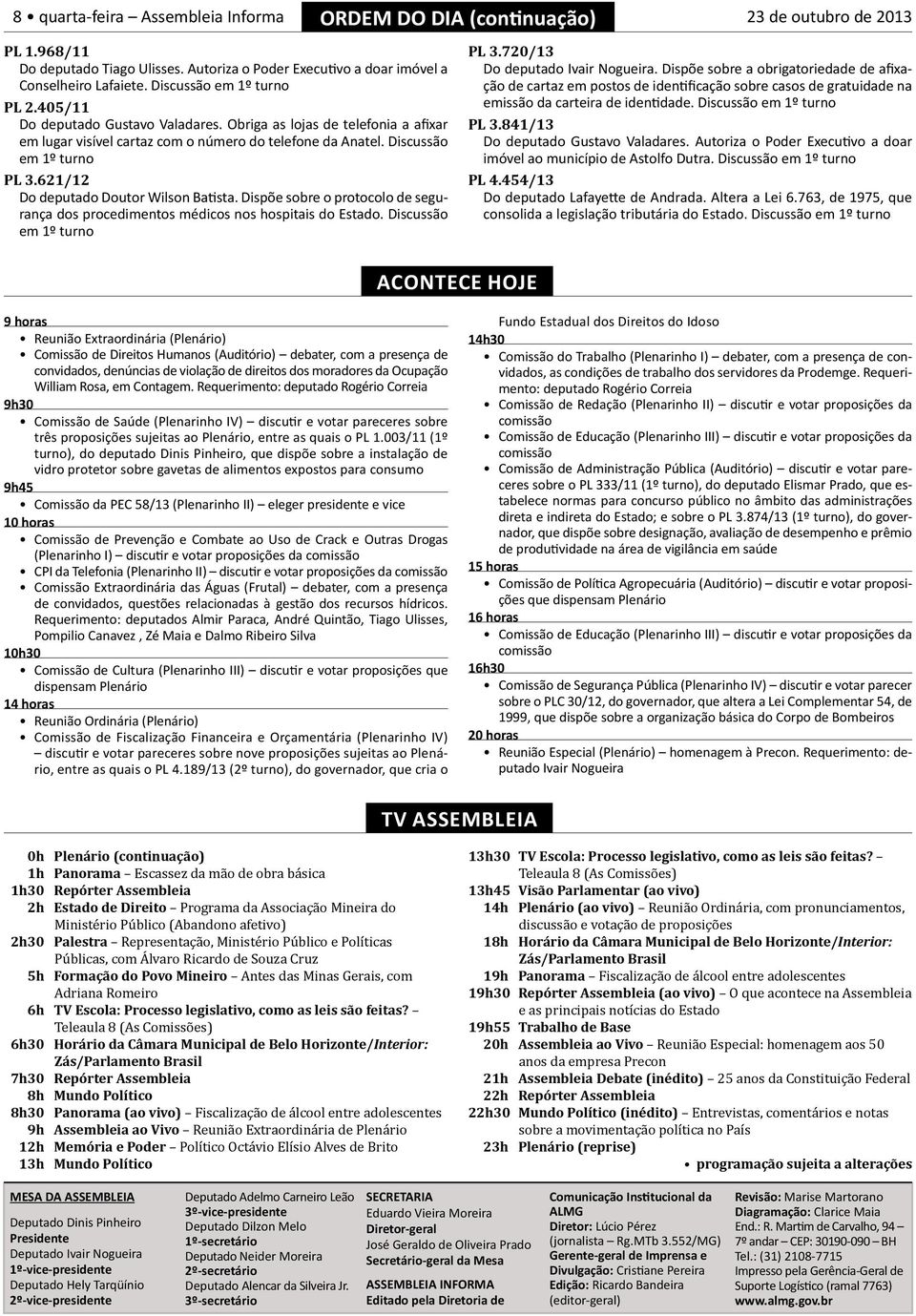 8 • quarta-feira – Assembleia Informa ORDEM DO DIA (continuação) 23 de outubro de 2013

PL 1.968/11
Do deputado Tiago Ulisses. Autoriza o Poder Executivo a doar imóvel a Conselheiro Lafaiete. Discussão em 1º turno

PL 2.405/11
Do deputado Gustavo Valadares. Obriga as lojas de telefonia a afixar em lugar visível cartaz com o número do telefone da Anatel. Discussão em 1º turno

PL 3.621/12
Do deputado Doutor Wilson Batista. Dispõe sobre o protocolo de segurança dos procedimentos médicos nos hospitais do Estado. Discussão em 1º turno

PL 3.720/13
Do deputado Ivair Nogueira. Dispõe sobre a obrigatoriedade de afixação de cartaz em postos de identificação sobre casos de gratuidade na emissão da carteira de identidade. Discussão em 1º turno

PL 3.841/13
Do deputado Gustavo Valadares. Autoriza o Poder Executivo a doar imóvel ao município de Astolfo Dutra. Discussão em 1º turno

PL 4.454/13
Do deputado Lafayette de Andrada. Altera a Lei 6.763, de 1975, que consolida a legislação tributária do Estado. Discussão em 1º turno

ACONTECE HOJE

9 horas
• Reunião Extraordinária (Plenário)
• Comissão de Direitos Humanos (Auditório) — debater, com a presença de convidados, denúncias de violação de direitos dos moradores da Ocupação William Rosa, em Contagem. Requerimento: deputado Rogério Correia

9h30
• Comissão de Saúde (Plenarinho IV) — discutir e votar pareceres sobre três proposições sujeitas ao Plenário, entre as quais o PL 1.003/11 (1º turno), do deputado Dinis Pinheiro, que dispõe sobre a instalação de vidro protetor sobre gavetas de alimentos expostos para consumo

9h45
• Comissão da PEC 58/13 (Plenarinho II) — eleger presidente e vice

10 horas
• Comissão de Prevenção e Combate ao Uso de Crack e Outras Drogas (Plenarinho I) — discutir e votar proposições da comissão
• CPI da Telefonia (Plenarinho II) — discutir e votar proposições da comissão
• Comissão Extraordinária das Águas (Frutal) — debater, com a presença de convidados, questões relacionadas à gestão dos recursos hídricos. Requerimento: deputados Almir Paraca, André Quintão, Tiago Ulisses, Pompilio Canavez , Zé Maia e Dalmo Ribeiro Silva

10h30
• Comissão de Cultura (Plenarinho III) — discutir e votar proposições que dispensam Plenário

14 horas
• Reunião Ordinária (Plenário)
• Comissão de Fiscalização Financeira e Orçamentária (Plenarinho IV) — discutir e votar pareceres sobre nove proposições sujeitas ao Plenário, entre as quais o PL 4.189/13 (2º turno), do governador, que cria o Fundo Estadual dos Direitos do Idoso

14h30
• Comissão do Trabalho (Plenarinho I) — debater, com a presença de convidados, as condições de trabalho dos servidores da Prodemge. Requerimento: deputado Rogério Correia
• Comissão de Redação (Plenarinho II) — discutir e votar proposições da comissão
• Comissão de Educação (Plenarinho III) — discutir e votar proposições da comissão
• Comissão de Administração Pública (Auditório) — discutir e votar pareceres sobre o PL 333/11 (1º turno), do deputado Elismar Prado, que estabelece normas para concurso público no âmbito das administrações direta e indireta do Estado; e sobre o PL 3.874/13 (1º turno), do governador, que dispõe sobre designação, avaliação de desempenho e prêmio de produtividade na área de vigilância em saúde

15 horas
• Comissão de Política Agropecuária (Auditório) — discutir e votar proposições que dispensam Plenário

16 horas
• Comissão de Educação (Plenarinho III) — discutir e votar proposições da comissão

16h30
• Comissão de Segurança Pública (Plenarinho IV) — discutir e votar parecer sobre o PLC 30/12, do governador, que altera a Lei Complementar 54, de 1999, que dispõe sobre a organização básica do Corpo de Bombeiros

20 horas
• Reunião Especial (Plenário) — homenagem à Precon. Requerimento: deputado Ivair Nogueira

TV ASSEMBLEIA

0h Plenário (continuação)
1h Panorama – Escassez da mão de obra básica
1h30 Repórter Assembleia
2h Estado de Direito – Programa da Associação Mineira do Ministério Público (Abandono afetivo)
2h30 Palestra – Representação, Ministério Público e Políticas Públicas, com Álvaro Ricardo de Souza Cruz
5h Formação do Povo Mineiro – Antes das Minas Gerais, com Adriana Romeiro
6h TV Escola: Processo legislativo, como as leis são feitas? – Teleaula 8 (As Comissões)
6h30 Horário da Câmara Municipal de Belo Horizonte/Interior: Zás/Parlamento Brasil
7h30 Repórter Assembleia
8h Mundo Político
8h30 Panorama (ao vivo) – Fiscalização de álcool entre adolescentes
9h Assembleia ao Vivo – Reunião Extraordinária de Plenário
12h Memória e Poder – Político Octávio Elísio Alves de Brito
13h Mundo Político
13h30 TV Escola: Processo legislativo, como as leis são feitas? – Teleaula 8 (As Comissões)
13h45 Visão Parlamentar (ao vivo)
14h Plenário (ao vivo) – Reunião Ordinária, com pronunciamentos, discussão e votação de proposições
18h Horário da Câmara Municipal de Belo Horizonte/Interior: Zás/Parlamento Brasil
19h Panorama – Fiscalização de álcool entre adolescentes
19h30 Repórter Assembleia (ao vivo) – O que acontece na Assembleia e as principais notícias do Estado
19h55 Trabalho de Base
20h Assembleia ao Vivo – Reunião Especial: homenagem aos 50 anos da empresa Precon
21h Assembleia Debate (inédito) – 25 anos da Constituição Federal
22h Repórter Assembleia
22h30 Mundo Político (inédito) – Entrevistas, comentários e notas sobre a movimentação política no País
23h Plenário (reprise)

• programação sujeita a alterações

MESA DA ASSEMBLEIA
Deputado Dinis Pinheiro
Presidente
Deputado Ivair Nogueira
1º-vice-presidente
Deputado Hely Tarqüínio
2º-vice-presidente

Deputado Adelmo Carneiro Leão
3º-vice-presidente
Deputado Dilzon Melo
1º-secretário
Deputado Neider Moreira
2º-secretário
Deputado Alencar da Silveira Jr.
3º-secretário

SECRETARIA
Eduardo Vieira Moreira
Diretor-geral
José Geraldo de Oliveira Prado
Secretário-geral da Mesa

ASSEMBLEIA INFORMA
Editado pela Diretoria de

Comunicação Institucional da ALMG
Diretor: Lúcio Pérez (jornalista – Rg.MTb 3.552/MG)
Gerente-geral de Imprensa e Divulgação: Cristiane Pereira
Edição: Ricardo Bandeira (editor-geral)

Revisão: Marise Martorano
Diagramação: Clarice Maia
End.: R. Martim de Carvalho, 94 – 7º andar – CEP: 30190-090 – BH
Tel.: (31) 2108-7715
Impresso pela Gerência-Geral de Suporte Logístico (ramal 7763)
www.almg.gov.br